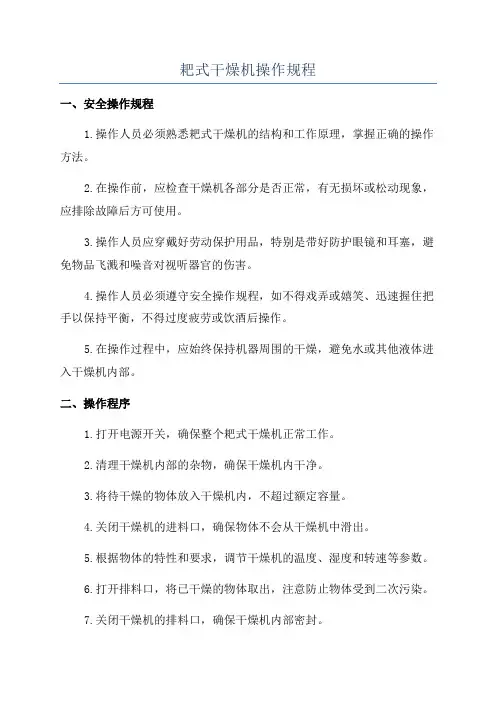 耙式干燥机操作规程

一、安全操作规程

1.操作人员必须熟悉耙式干燥机的结构和工作原理，掌握正确的操作方法。

2.在操作前，应检查干燥机各部分是否正常，有无损坏或松动现象，应排除故障后方可使用。

3.操作人员应穿戴好劳动保护用品，特别是带好防护眼镜和耳塞，避免物品飞溅和噪音对视听器官的伤害。

4.操作人员必须遵守安全操作规程，如不得戏弄或嬉笑、迅速握住把手以保持平衡，不得过度疲劳或饮酒后操作。

5.在操作过程中，应始终保持机器周围的干燥，避免水或其他液体进入干燥机内部。

二、操作程序

1.打开电源开关，确保整个耙式干燥机正常工作。

2.清理干燥机内部的杂物，确保干燥机内干净。

3.将待干燥的物体放入干燥机内，不超过额定容量。

4.关闭干燥机的进料口，确保物体不会从干燥机中滑出。

5.根据物体的特性和要求，调节干燥机的温度、湿度和转速等参数。

6.打开排料口，将已干燥的物体取出，注意防止物体受到二次污染。

7.关闭干燥机的排料口，确保干燥机内部密封。